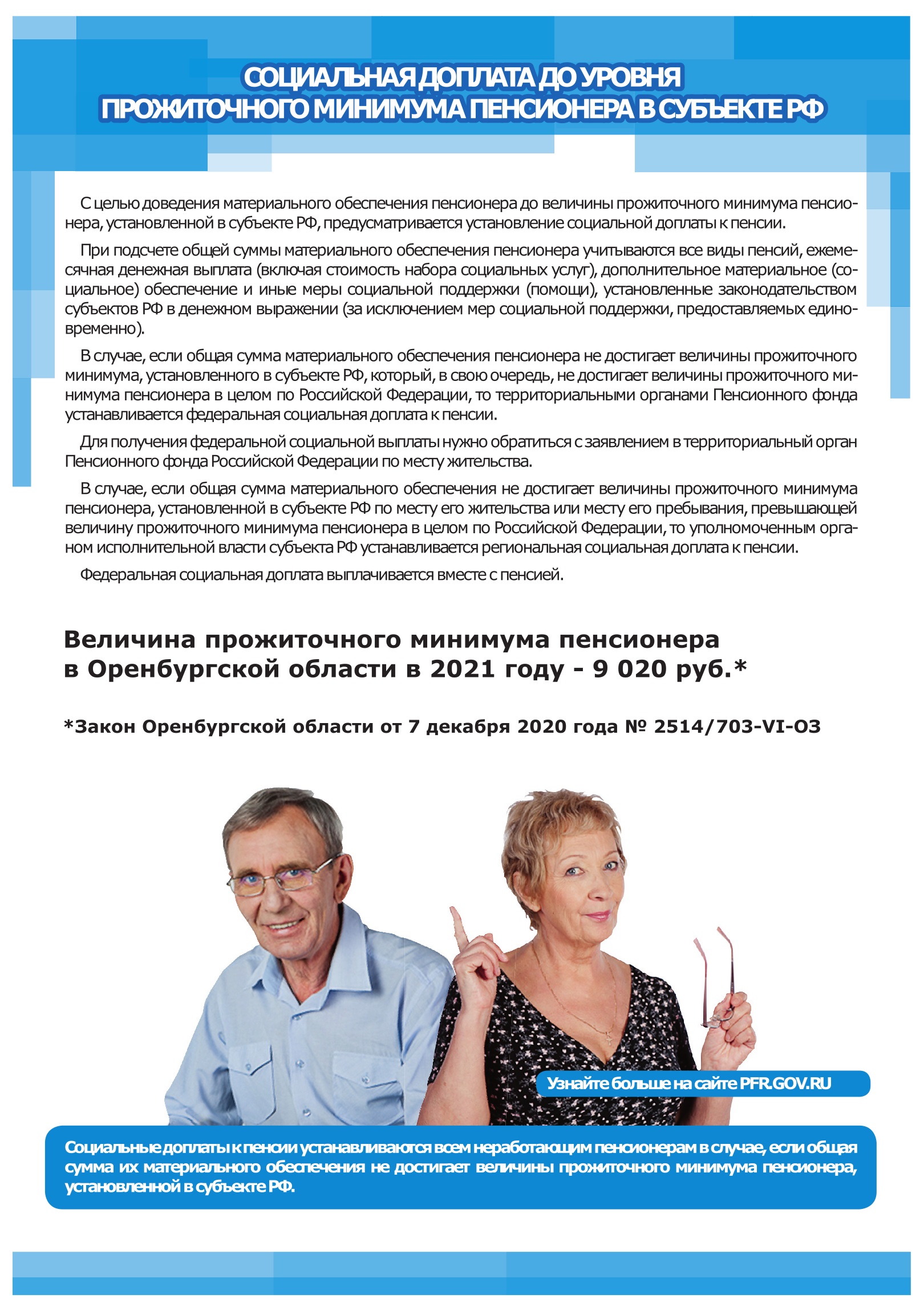 СОЦИАЛЬНАЯ ДОПЛАТА ДО УРОВНЯ ПРОЖИТОЧНОГО МИНИМУМА ПЕНСИОНЕРА В СУБЪЕКТЕ РФ

С целью доведения материального обеспечения пенсионера до величины прожиточного минимума пенсионера, установленной в субъекте РФ, предусматривается установление социальной доплаты к пенсии.

При подсчете общей суммы материального обеспечения пенсионера учитываются все виды пенсий, ежемесячная денежная выплата (включая стоимость набора социальных услуг), дополнительное материальное (социальное) обеспечение и иные меры социальной поддержки (помощи), установленные законодательством субъектов РФ в денежном выражении (за исключением мер социальной поддержки, предоставляемых единовременно).

В случае, если общая сумма материального обеспечения пенсионера не достигает величины прожиточного минимума, установленного в субъекте РФ, который, в свою очередь, не достигает величины прожиточного минимума пенсионера в целом по Российской Федерации, то территориальными органами Пенсионного фонда устанавливается федеральная социальная доплата к пенсии.

Для получения федеральной социальной выплаты нужно обратиться с заявлением в территориальный орган Пенсионного фонда Российской Федерации по месту жительства.

В случае, если общая сумма материального обеспечения не достигает величины прожиточного минимума пенсионера, установленной в субъекте РФ по месту его жительства или месту его пребывания, превышающей величину прожиточного минимума пенсионера в целом по Российской Федерации, то уполномоченным органом исполнительной власти субъекта РФ устанавливается региональная социальная доплата к пенсии.

Федеральная социальная доплата выплачивается вместе с пенсией.

Величина прожиточного минимума пенсионера в Оренбургской области в 2021 году - 9 020 руб.*

*Закон Оренбургской области от 7 декабря 2020 года № 2514/703-VI-ОЗ

Узнайте больше на сайте PFR.GOV.RU

Социальные доплаты к пенсии устанавливаются всем неработающим пенсионерам в случае, если общая сумма их материального обеспечения не достигает величины прожиточного минимума пенсионера, установленной в субъекте РФ.